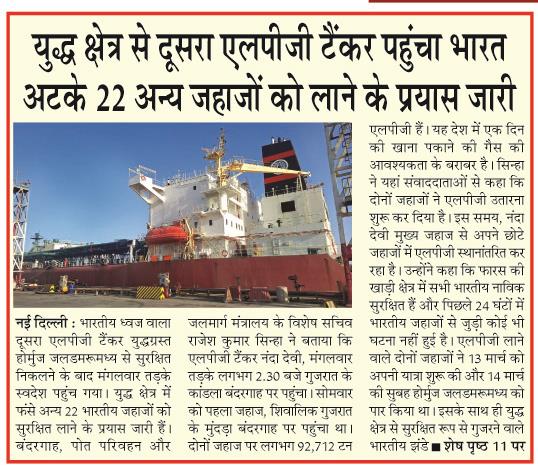 युद्ध क्षेत्र से दूसरा एलपीजी टैंकर पहुंचा भारत
अटके 22 अन्य जहाजों को लाने के प्रयास जारी

नई दिल्ली : भारतीय ध्वज वाला दूसरा एलपीजी टैंकर युद्धग्रस्त होर्मुज जलडमरूमध्य से सुरक्षित निकलने के बाद मंगलवार तड़के स्वदेश पहुंच गया। युद्ध क्षेत्र में फंसे अन्य 22 भारतीय जहाजों को सुरक्षित लाने के प्रयास जारी हैं। बंदरगाह, पोत परिवहन और जलमार्ग मंत्रालय के विशेष सचिव राजेश कुमार सिन्हा ने बताया कि एलपीजी टैंकर नंदा देवी, मंगलवार तड़के लगभग 2.30 बजे गुजरात के कांडला बंदरगाह पर पहुंचा। सोमवार को पहला जहाज, शिवालिक गुजरात के मुंदड़ा बंदरगाह पर पहुंचा था। दोनों जहाज पर लगभग 92,712 टन एलपीजी हैं। यह देश में एक दिन की खाना पकाने की गैस की आवश्यकता के बराबर है। सिन्हा ने यहां संवाददाताओं से कहा कि दोनों जहाजों ने एलपीजी उतारना शुरू कर दिया है। इस समय, नंदा देवी मुख्य जहाज से अपने छोटे जहाजों में एलपीजी स्थानांतरित कर रहा है। उन्होंने कहा कि फारस की खाड़ी क्षेत्र में सभी भारतीय नाविक सुरक्षित हैं और पिछले 24 घंटों में भारतीय जहाजों से जुड़ी कोई भी घटना नहीं हुई है। एलपीजी लाने वाले दोनों जहाजों ने 13 मार्च को अपनी यात्रा शुरू की और 14 मार्च की सुबह होर्मुज जलडमरूमध्य को पार किया था। इसके साथ ही युद्ध क्षेत्र से सुरक्षित रूप से गुजरने वाले भारतीय झंडे ■ शेष पृष्ठ 11 पर